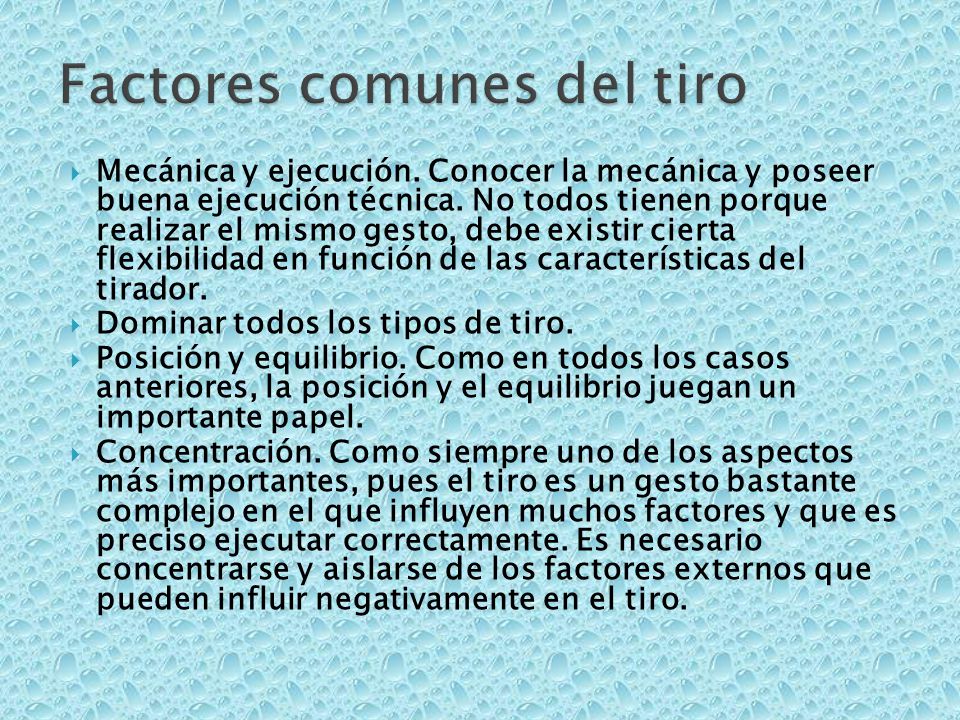 Factores comunes del tiro

Mecánica y ejecución. Conocer la mecánica y poseer buena ejecución técnica. No todos tienen porque realizar el mismo gesto, debe existir cierta flexibilidad en función de las características del tirador.

Dominar todos los tipos de tiro.

Posición y equilibrio. Como en todos los casos anteriores, la posición y el equilibrio juegan un importante papel.

Concentración. Como siempre uno de los aspectos más importantes, pues el tiro es un gesto bastante complejo en el que influyen muchos factores y que es preciso ejecutar correctamente. Es necesario concentrarse y aislarse de los factores externos que pueden influir negativamente en el tiro.